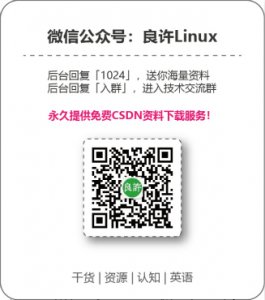 微信公众号：良许Linux

后台回复「1024」，送你海量资料
后台回复「入群」，进入技术交流群

永久提供免费CSDN资料下载服务！

良许

干货 | 资源 | 认知 | 英语